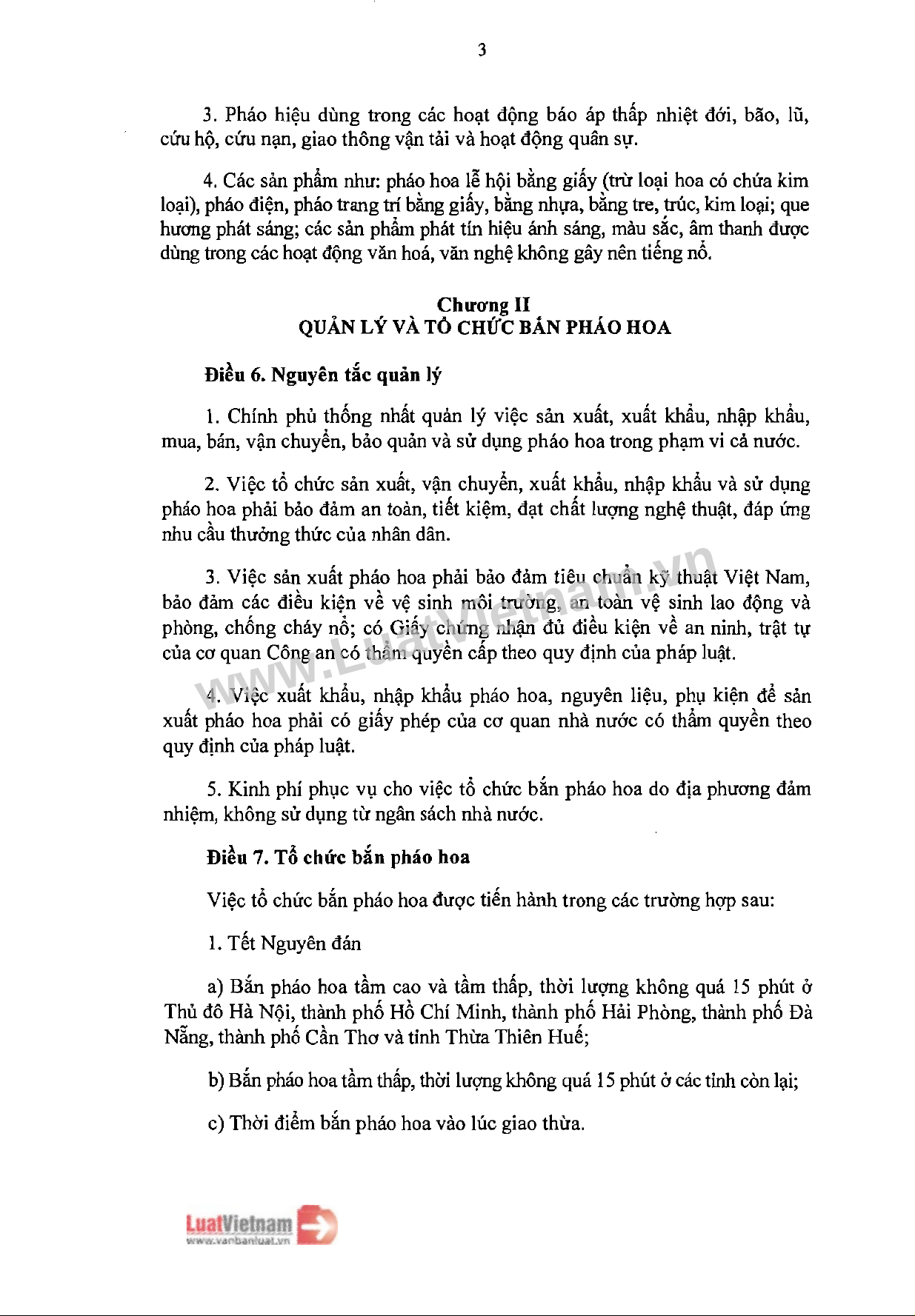 3

3. Pháo hiệu dùng trong các hoạt động báo áp thấp nhiệt đới, bão, lũ, cứu hộ, cứu nạn, giao thông vận tải và hoạt động quân sự.

4. Các sản phẩm như: pháo hoa lễ hội bằng giấy (trừ loại hoa có chứa kim loại), pháo điện, pháo trang trí bằng giấy, bằng nhựa, bằng tre, trúc, kim loại; que hương phát sáng; các sản phẩm phát tín hiệu ánh sáng, màu sắc, âm thanh được dùng trong các hoạt động văn hoá, văn nghệ không gây nên tiếng nổ.

Chương II
QUẢN LÝ VÀ TỔ CHỨC BẮN PHÁO HOA

Điều 6. Nguyên tắc quản lý

1. Chính phủ thống nhất quản lý việc sản xuất, xuất khẩu, nhập khẩu, mua, bán, vận chuyển, bảo quản và sử dụng pháo hoa trong phạm vi cả nước.

2. Việc tổ chức sản xuất, vận chuyển, xuất khẩu, nhập khẩu và sử dụng pháo hoa phải bảo đảm an toàn, tiết kiệm, đạt chất lượng nghệ thuật, đáp ứng nhu cầu thưởng thức của nhân dân.

3. Việc sản xuất pháo hoa phải bảo đảm tiêu chuẩn kỹ thuật Việt Nam, bảo đảm các điều kiện về vệ sinh môi trường, an toàn vệ sinh lao động và phòng, chống cháy nổ; có Giấy chứng nhận đủ điều kiện về an ninh, trật tự của cơ quan Công an có thẩm quyền cấp theo quy định của pháp luật.

4. Việc xuất khẩu, nhập khẩu pháo hoa, nguyên liệu, phụ kiện để sản xuất pháo hoa phải có giấy phép của cơ quan nhà nước có thẩm quyền theo quy định của pháp luật.

5. Kinh phí phục vụ cho việc tổ chức bắn pháo hoa do địa phương đảm nhiệm, không sử dụng từ ngân sách nhà nước.

Điều 7. Tổ chức bắn pháo hoa

Việc tổ chức bắn pháo hoa được tiến hành trong các trường hợp sau:

1. Tết Nguyên đán

a) Bắn pháo hoa tầm cao và tầm thấp, thời lượng không quá 15 phút ở Thủ đô Hà Nội, thành phố Hồ Chí Minh, thành phố Hải Phòng, thành phố Đà Nẵng, thành phố Cần Thơ và tỉnh Thừa Thiên Huế;

b) Bắn pháo hoa tầm thấp, thời lượng không quá 15 phút ở các tỉnh còn lại;

c) Thời điểm bắn pháo hoa vào lúc giao thừa.

www.LuatVietnam.vn

LuatVietnam
www.vanbanluat.vn